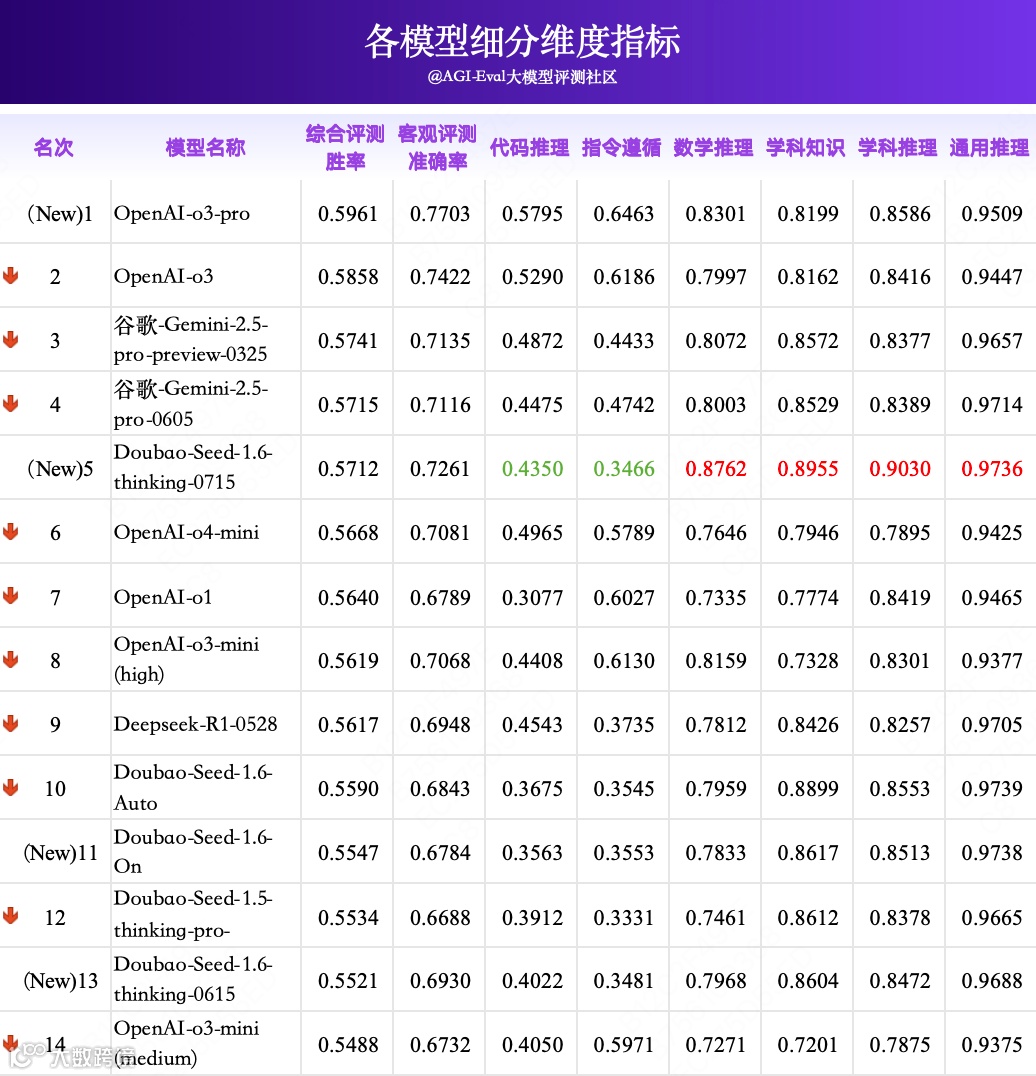 各模型细分维度指标
@AGI-Eval大模型评测社区

| 名次 | 模型名称 | 综合评测胜率 | 客观评测准确率 | 代码推理 | 指令遵循 | 数学推理 | 学科知识 | 学科推理 | 通用推理 |
|---|---|---|---|---|---|---|---|---|---|
| (New)1 | OpenAI-o3-pro | 0.5961 | 0.7703 | 0.5795 | 0.6463 | 0.8301 | 0.8199 | 0.8586 | 0.9509 |
| 2 | OpenAI-o3 | 0.5858 | 0.7422 | 0.5290 | 0.6186 | 0.7997 | 0.8162 | 0.8416 | 0.9447 |
| 3 | 谷歌-Gemini-2.5-pro-preview-0325 | 0.5741 | 0.7135 | 0.4872 | 0.4433 | 0.8072 | 0.8572 | 0.8377 | 0.9657 |
| 4 | 谷歌-Gemini-2.5-pro-0605 | 0.5715 | 0.7116 | 0.4475 | 0.4742 | 0.8003 | 0.8529 | 0.8389 | 0.9714 |
| (New)5 | Doubao-Seed-1.6-thinking-0715 | 0.5712 | 0.7261 | 0.4350 | 0.3466 | 0.8762 | 0.8955 | 0.9030 | 0.9736 |
| 6 | OpenAI-o4-mini | 0.5668 | 0.7081 | 0.4965 | 0.5789 | 0.7646 | 0.7946 | 0.7895 | 0.9425 |
| 7 | OpenAI-o1 | 0.5640 | 0.6789 | 0.3077 | 0.6027 | 0.7335 | 0.7774 | 0.8419 | 0.9465 |
| 8 | OpenAI-o3-mini (high) | 0.5619 | 0.7068 | 0.4408 | 0.6130 | 0.8159 | 0.7328 | 0.8301 | 0.9377 |
| 9 | Deepseek-R1-0528 | 0.5617 | 0.6948 | 0.4543 | 0.3735 | 0.7812 | 0.8426 | 0.8257 | 0.9705 |
| 10 | Doubao-Seed-1.6-Auto | 0.5590 | 0.6843 | 0.3675 | 0.3545 | 0.7959 | 0.8899 | 0.8553 | 0.9739 |
| (New)11 | Doubao-Seed-1.6-On | 0.5547 | 0.6784 | 0.3563 | 0.3553 | 0.7833 | 0.8617 | 0.8513 | 0.9738 |
| 12 | Doubao-Seed-1.5-thinking-pro- | 0.5534 | 0.6688 | 0.3912 | 0.3331 | 0.7461 | 0.8612 | 0.8378 | 0.9665 |
| (New)13 | Doubao-Seed-1.6-thinking-0615 | 0.5521 | 0.6930 | 0.4022 | 0.3481 | 0.7968 | 0.8604 | 0.8472 | 0.9688 |
| 14 | OpenAI-o3-mini (medium) | 0.5488 | 0.6732 | 0.4050 | 0.5971 | 0.7271 | 0.7201 | 0.7875 | 0.9375 |

大数跨境